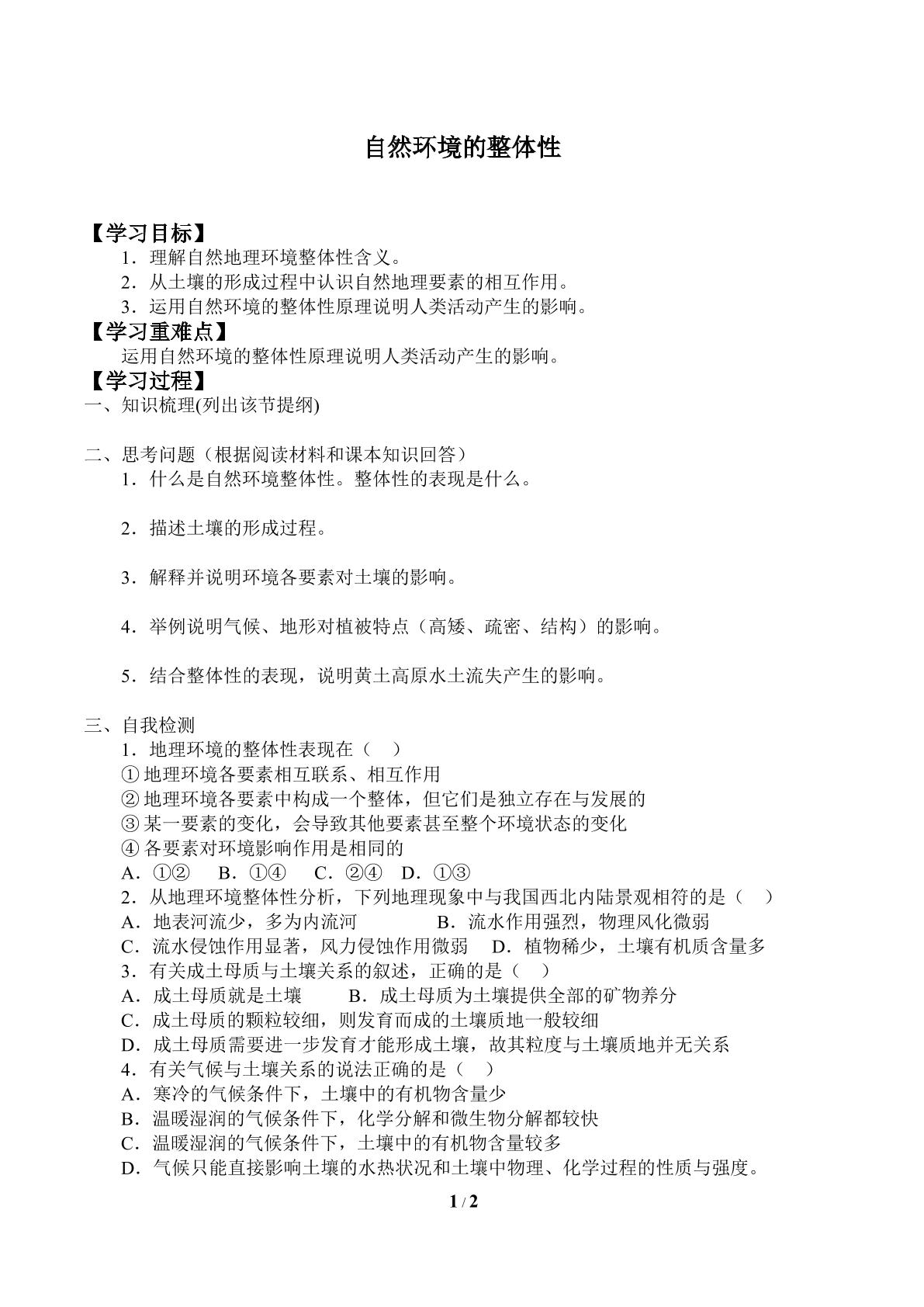 自然环境的整体性

【学习目标】

1．理解自然地理环境整体性含义。

2．从土壤的形成过程中认识自然地理要素的相互作用。

3．运用自然环境的整体性原理说明人类活动产生的影响。

【学习重难点】

运用自然环境的整体性原理说明人类活动产生的影响。

【学习过程】

一、知识梳理(列出该节提纲)

二、思考问题（根据阅读材料和课本知识回答）

1．什么是自然环境整体性。整体性的表现是什么。

2．描述土壤的形成过程。

3．解释并说明环境各要素对土壤的影响。

4．举例说明气候、地形对植被特点（高矮、疏密、结构）的影响。

5．结合整体性的表现，说明黄土高原水土流失产生的影响。

三、自我检测

1．地理环境的整体性表现在（ ）

①地理环境各要素相互联系、相互作用

②地理环境各要素中构成一个整体，但它们是独立存在与发展的

③某一要素的变化，会导致其他要素甚至整个环境状态的变化

④各要素对环境影响作用是相同的

A．①② B．①④ C．②④ D．①③

2．从地理环境整体性分析，下列地理现象中与我国西北内陆景观相符的是（ ）

A．地表河流少，多为内流河 B．流水作用强烈，物理风化微弱

C．流水侵蚀作用显著，风力侵蚀作用微弱 D．植物稀少，土壤有机质含量多

3．有关成土母质与土壤关系的叙述，正确的是（ ）

A．成土母质就是土壤 B．成土母质为土壤提供全部的矿物养分

C．成土母质的颗粒较细，则发育而成的土壤质地一般较细

D．成土母质需要进一步发育才能形成土壤，故其粒度与土壤质地并无关系

4．有关气候与土壤关系的说法正确的是（ ）

A．寒冷的气候条件下，土壤中的有机物含量少

B．温暖湿润的气候条件下，化学分解和微生物分解都较快

C．温暖湿润的气候条件下，土壤中的有机物含量较多

D．气候只能直接影响土壤的水热状况和土壤中物理、化学过程的性质与强度。

1 / 2